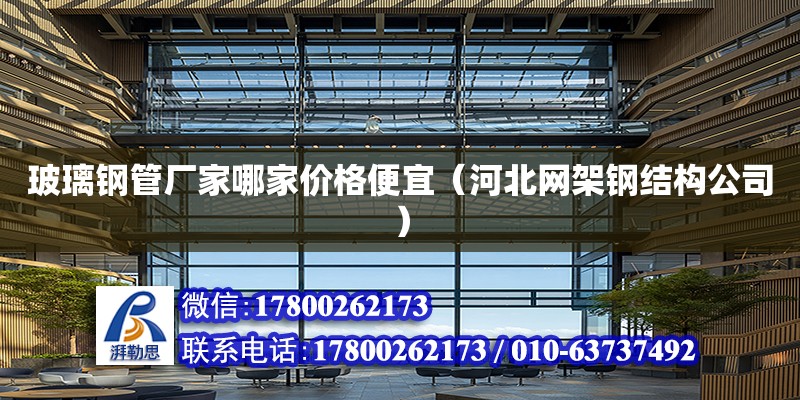 玻璃钢管厂家哪家价格便宜（河北网架钢结构公司）

湃勒思

微信:17800262173

联系电话:17800262173 / 010-63737492